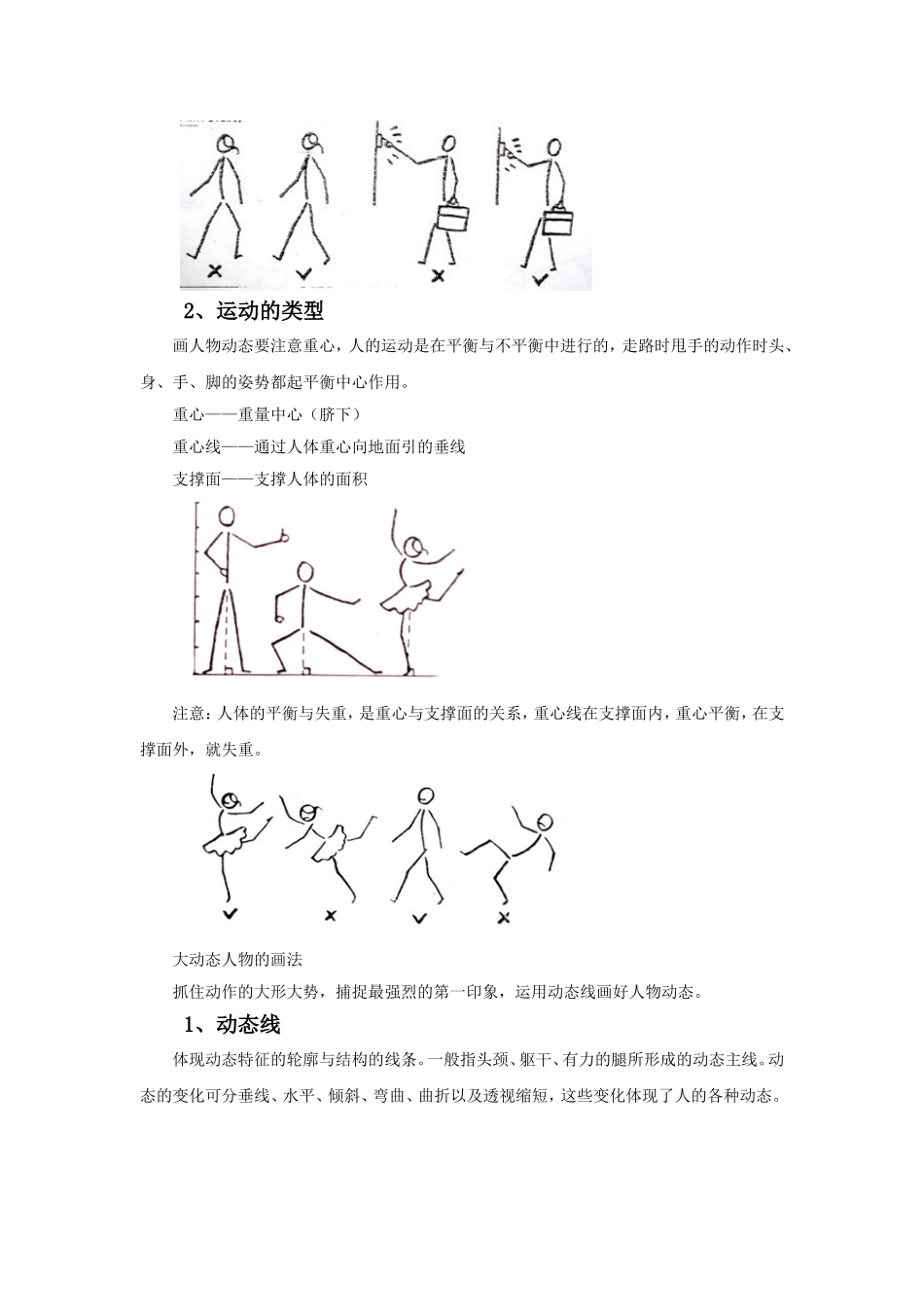 ×　✓　×　✓

2、运动的类型

画人物动态要注意重心，人的运动是在平衡与不平衡中进行的，走路时甩手的动作时头、身、手、脚的姿势都起平衡中心作用。

重心——重量中心（脐下）

重心线——通过人体重心向地面引的垂线

支撑面——支撑人体的面积

注意：人体的平衡与失重，是重心与支撑面的关系，重心线在支撑面内，重心平衡，在支撑面外，就失重。

✓　×　✓　×

大动态人物的画法

抓住动作的大形大势，捕捉最强烈的第一印象，运用动态线画好人物动态。

1、动态线

体现动态特征的轮廓与结构的线条。一般指头颈、躯干、有力的腿所形成的动态主线。动态的变化可分垂线、水平、倾斜、弯曲、曲折以及透视缩短，这些变化体现了人的各种动态。